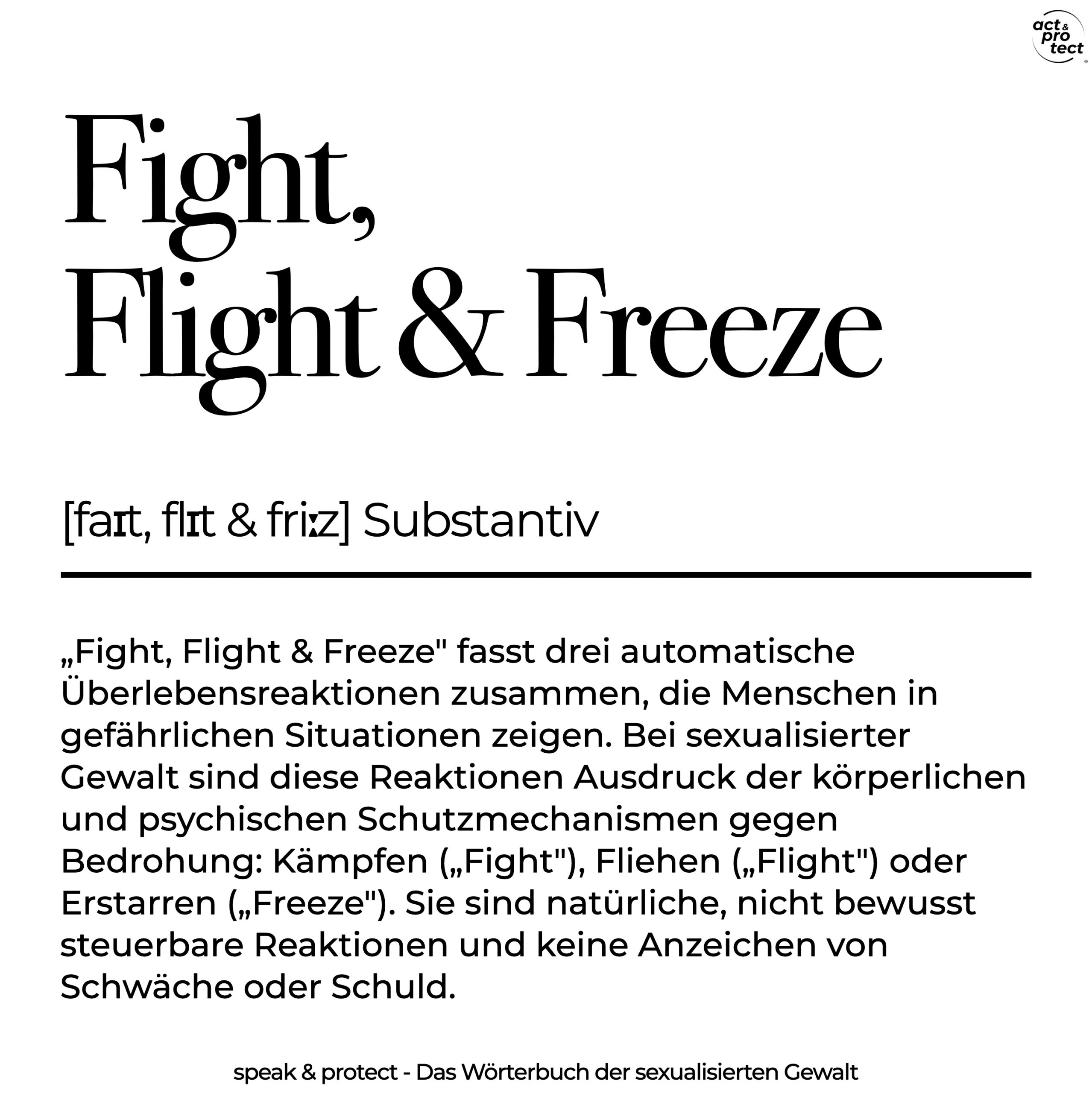 act & pro tect

Fight,
Flight & Freeze

[faɪt, flɪt & friːz] Substantiv

„Fight, Flight & Freeze" fasst drei automatische Überlebensreaktionen zusammen, die Menschen in gefährlichen Situationen zeigen. Bei sexualisierter Gewalt sind diese Reaktionen Ausdruck der körperlichen und psychischen Schutzmechanismen gegen Bedrohung: Kämpfen („Fight"), Fliehen („Flight") oder Erstarren („Freeze"). Sie sind natürliche, nicht bewusst steuerbare Reaktionen und keine Anzeichen von Schwäche oder Schuld.

speak & protect - Das Wörterbuch der sexualisierten Gewalt